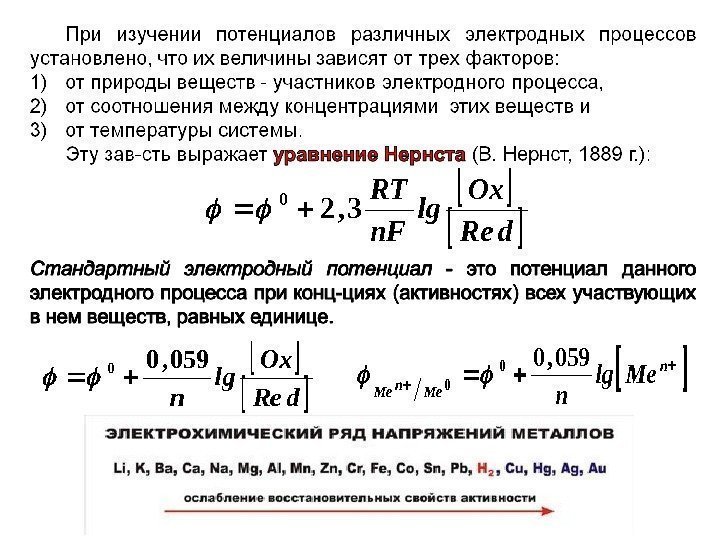 При изучении потенциалов различных электродных процессов установлено, что их величины зависят от трех факторов:
1) от природы веществ - участников электродного процесса,
2) от соотношения между концентрациями этих веществ и
3) от температуры системы.
Эту зав-сть выражает уравнение Нернста (В. Нернст, 1889 г.):

$\phi = \phi^0 + 2,3\frac{RT}{nF}lg\frac{[Ox]}{[Red]}$

Стандартный электродный потенциал - это потенциал данного электродного процесса при конц-циях (активностях) всех участвующих в нем веществ, равных единице.

$\phi = \phi^0 + \frac{0,059}{n}lg\frac{[Ox]}{[Red]}$ $\phi_{Me^{n+}/Me^0} = \phi^0 + \frac{0,059}{n}lg[Me^{n+}]$

ЭЛЕКТРОХИМИЧЕСКИЙ РЯД НАПРЯЖЕНИЙ МЕТАЛЛОВ

Li, K, Ba, Ca, Na, Mg, Al, Mn, Zn, Cr, Fe, Co, Sn, Pb, $H_2$, Cu, Hg, Ag, Au

ослабление восстановительных свойств активности